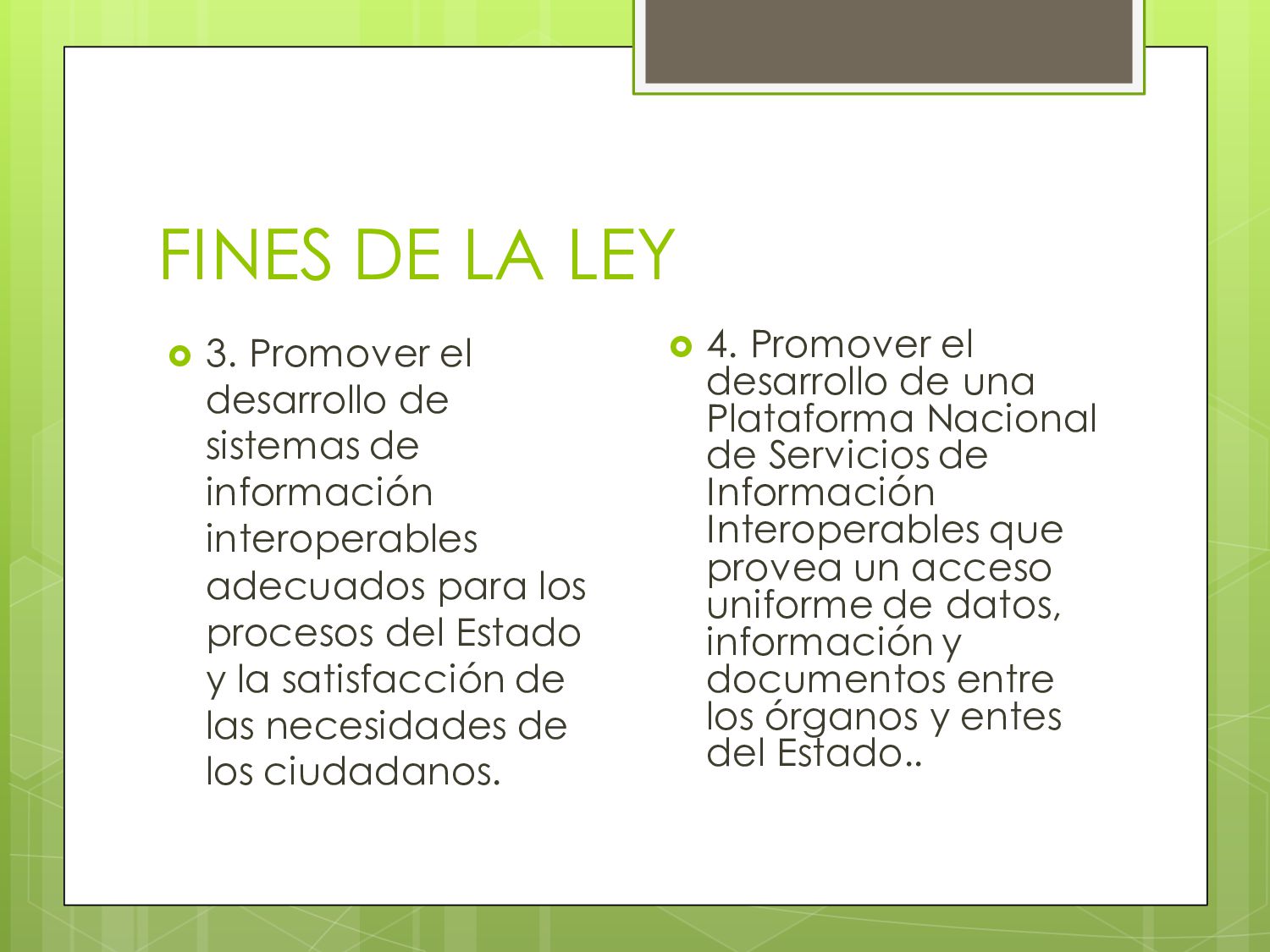 FINES DE LA LEY

3. Promover el desarrollo de sistemas de información interoperables adecuados para los procesos del Estado y la satisfacción de las necesidades de los ciudadanos.

4. Promover el desarrollo de una Plataforma Nacional de Servicios de Información Interoperables que provea un acceso uniforme de datos, información y documentos entre los órganos y entes del Estado..